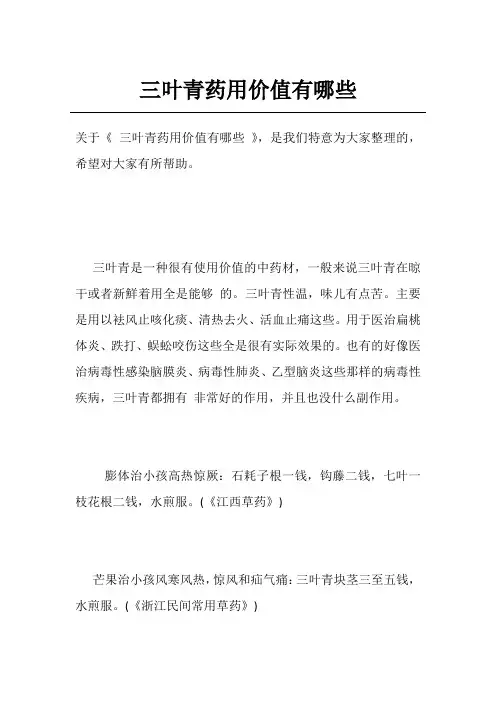 三叶青药用价值有哪些

关于《 三叶青药用价值有哪些 》，是我们特意为大家整理的，希望对大家有所帮助。

三叶青是一种很有使用价值的中药材，一般来说三叶青在晾干或者新鲜着用全是能够 的。三叶青性温，味儿有点苦。主要是用以祛风止咳化痰、清热去火、活血止痛这些。用于医治扁桃体炎、跌打、蜈蚣咬伤这些全是很有实际效果的。也有的好像医治病毒性感染脑膜炎、病毒性肺炎、乙型脑炎这些那样的病毒性疾病，三叶青都拥有 非常好的作用，并且也没什么副作用。

膨体治小孩高热惊厥：石耗子根一钱，钩藤二钱，七叶一枝花根二钱，水煎服。(《江西草药》)

芒果治小孩风寒风热，惊风和疝气痛：三叶青块茎三至五钱，水煎服。(《浙江民间常用草药》)